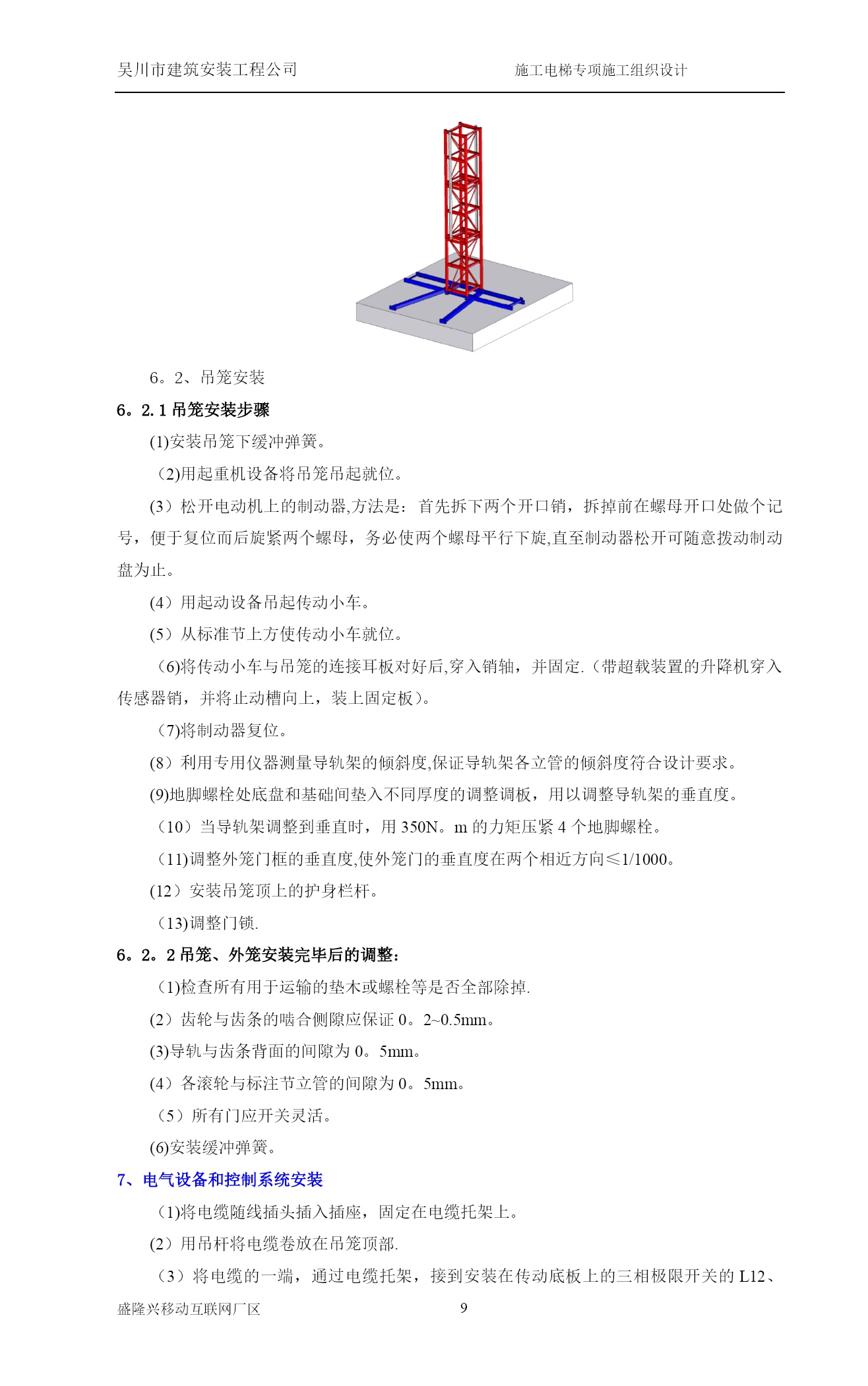 吴川市建筑安装工程公司　　施工电梯专项施工组织设计

6。2、吊笼安装

6。2.1 吊笼安装步骤

(1)安装吊笼下缓冲弹簧。

（2)用起重机设备将吊笼吊起就位。

(3）松开电动机上的制动器,方法是：首先拆下两个开口销，拆掉前在螺母开口处做个记号，便于复位而后旋紧两个螺母，务必使两个螺母平行下旋,直至制动器松开可随意拨动制动盘为止。

(4）用起动设备吊起传动小车。

(5）从标准节上方使传动小车就位。

（6)将传动小车与吊笼的连接耳板对好后,穿入销轴，并固定.（带超载装置的升降机穿入传感器销，并将止动槽向上，装上固定板）。

（7)将制动器复位。

(8）利用专用仪器测量导轨架的倾斜度,保证导轨架各立管的倾斜度符合设计要求。

(9)地脚螺栓处底盘和基础间垫入不同厚度的调整调板，用以调整导轨架的垂直度。

（10）当导轨架调整到垂直时，用 350N。m 的力矩压紧 4 个地脚螺栓。

（11)调整外笼门框的垂直度,使外笼门的垂直度在两个相近方向≤1/1000。

(12）安装吊笼顶上的护身栏杆。

（13)调整门锁.

6。2。2 吊笼、外笼安装完毕后的调整：

（1)检查所有用于运输的垫木或螺栓等是否全部除掉.

(2）齿轮与齿条的啮合侧隙应保证 0。2~0.5mm。

(3)导轨与齿条背面的间隙为 0。5mm。

(4）各滚轮与标注节立管的间隙为 0。5mm。

（5）所有门应开关灵活。

(6)安装缓冲弹簧。

7、电气设备和控制系统安装

（1)将电缆随线插头插入插座，固定在电缆托架上。

(2）用吊杆将电缆卷放在吊笼顶部.

（3）将电缆的一端，通过电缆托架，接到安装在传动底板上的三相极限开关的 L12、

盛隆兴移动互联网厂区　　9